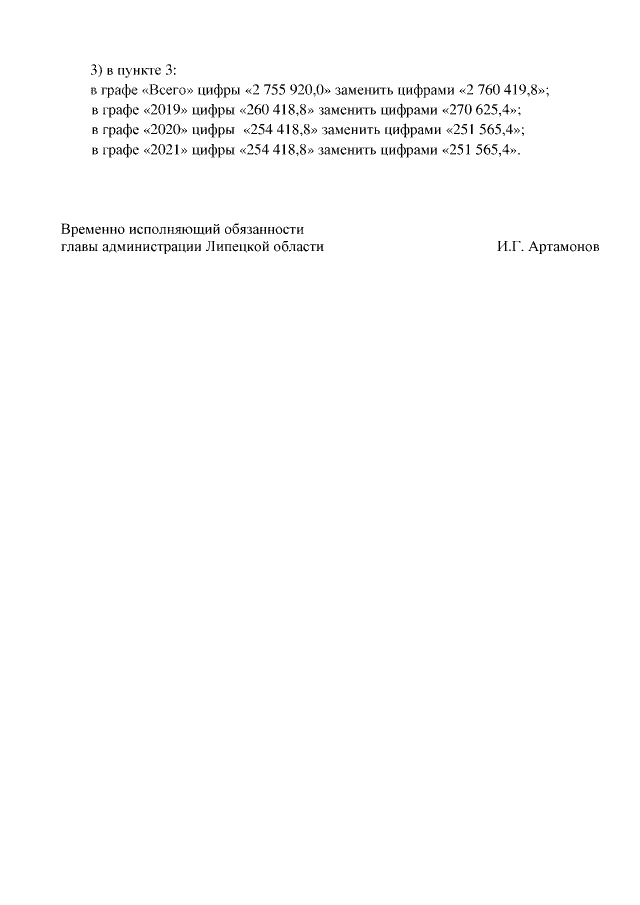 3) в пункте 3:
в графе «Всего» цифры «2 755 920,0» заменить цифрами «2 760 419,8»;
в графе «2019» цифры «260 418,8» заменить цифрами «270 625,4»;
в графе «2020» цифры «254 418,8» заменить цифрами «251 565,4»;
в графе «2021» цифры «254 418,8» заменить цифрами «251 565,4».

Временно исполняющий обязанности
главы администрации Липецкой области И.Г. Артамонов